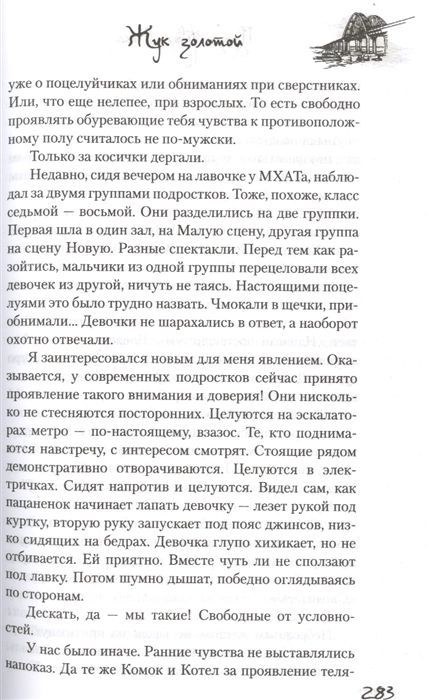 Жук золотой

уже о поцелуйчиках или обниманиях при сверстниках. Или, что еще нелепее, при взрослых. То есть свободно проявлять обуревающие тебя чувства к противоположному полу считалось не по-мужски.

Только за косички дергали.

Недавно, сидя вечером на лавочке у МХАТа, наблюдал за двумя группами подростков. Тоже, похоже, класс седьмой — восьмой. Они разделились на две группки. Первая шла в один зал, на Малую сцену, другая группа на сцену Новую. Разные спектакли. Перед тем как разойтись, мальчики из одной группы перецеловали всех девочек из другой, ничуть не таясь. Настоящими поцелуями это было трудно назвать. Чмокали в щечки, приобнимали... Девочки не шарахались в ответ, а наоборот охотно отвечали.

Я заинтересовался новым для меня явлением. Оказывается, у современных подростков сейчас принято проявление такого внимания и доверия! Они нисколько не стесняются посторонних. Целуются на эскалаторах метро — по-настоящему, взасос. Те, кто поднимаются навстречу, с интересом смотрят. Стоящие рядом демонстративно отворачиваются. Целуются в электричках. Сидят напротив и целуются. Видел сам, как пацаненок начинает лапать девочку — лезет рукой под куртку, вторую руку запускает под пояс джинсов, низко сидящих на бедрах. Девочка глупо хихикает, но не отбивается. Ей приятно. Вместе чуть ли не сползают под лавку. Потом шумно дышат, победно оглядываясь по сторонам.

Дескать, да — мы такие! Свободные от условностей.

У нас было иначе. Ранние чувства не выставлялись напоказ. Да те же Комок и Котел за проявление теля-

283